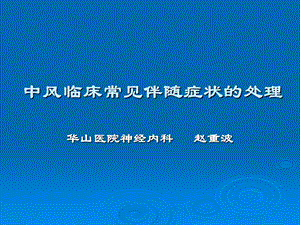 中风临床常见伴随症状的处理

华山医院神经内科　　赵重波